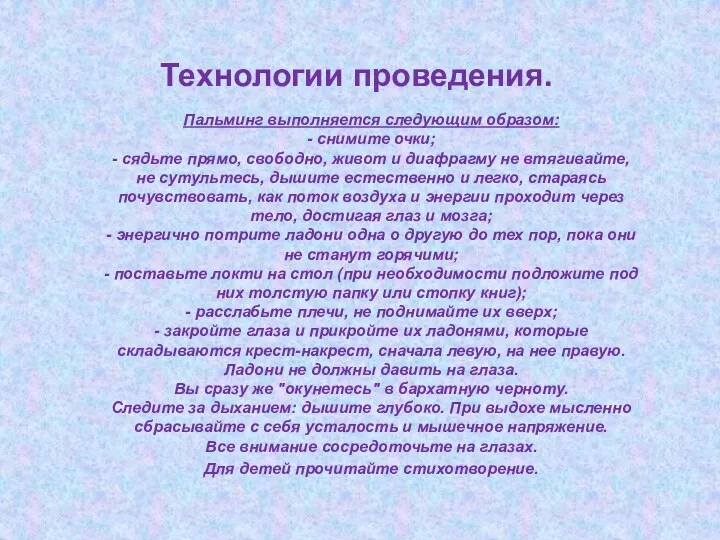 Технологии проведения.

Пальминг выполняется следующим образом:
- снимите очки;
- сядьте прямо, свободно, живот и диафрагму не втягивайте, не сутультесь, дышите естественно и легко, стараясь почувствовать, как поток воздуха и энергии проходит через тело, достигая глаз и мозга;
- энергично потрите ладони одна о другую до тех пор, пока они не станут горячими;
- поставьте локти на стол (при необходимости подложите под них толстую папку или стопку книг);
- расслабьте плечи, не поднимайте их вверх;
- закройте глаза и прикройте их ладонями, которые складываются крест-накрест, сначала левую, на нее правую. Ладони не должны давить на глаза.
Вы сразу же "окунетесь" в бархатную черноту.
Следите за дыханием: дышите глубоко. При выдохе мысленно сбрасывайте с себя усталость и мышечное напряжение.
Все внимание сосредоточьте на глазах.
Для детей прочитайте стихотворение.